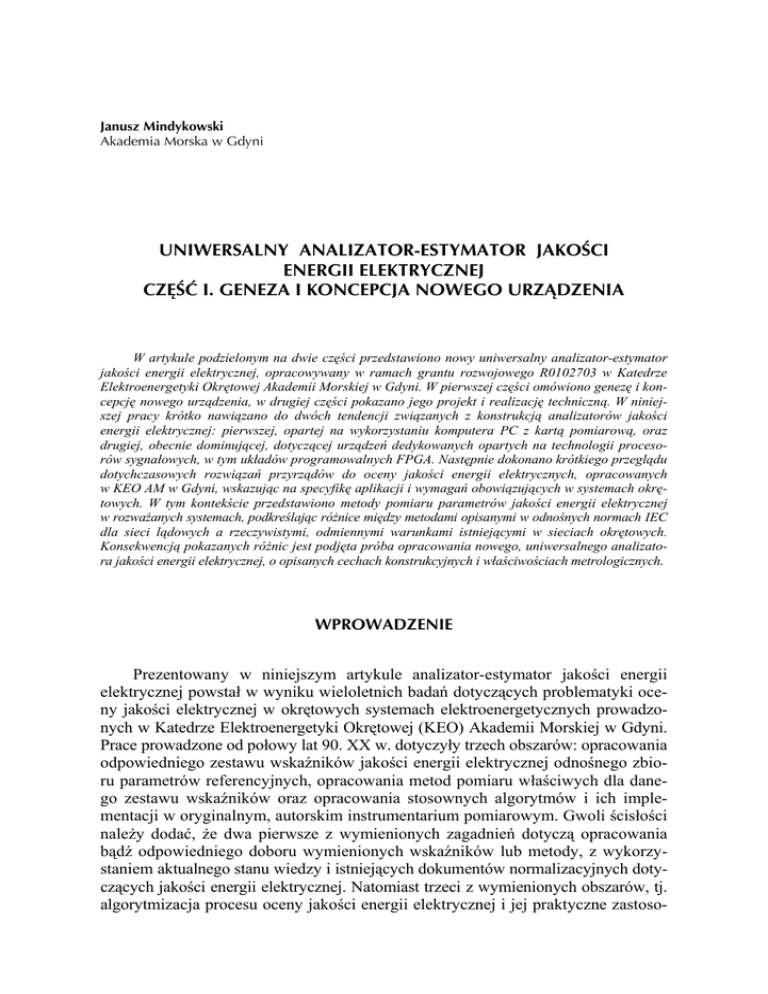 Janusz Mindykowski
Akademia Morska w Gdyni

UNIWERSALNY ANALIZATOR-ESTYMATOR JAKOŚCI ENERGII ELEKTRYCZNEJ
CZĘŚĆ I. GENEZA I KONCEPCJA NOWEGO URZĄDZENIA

W artykule podzielonym na dwie części przedstawiono nowy uniwersalny analizator-estymator jakości energii elektrycznej, opracowywany w ramach grantu rozwojowego R0102703 w Katedrze Elektroenergetyki Okrętowej Akademii Morskiej w Gdyni. W pierwszej części omówiono genezę i koncepcję nowego urządzenia, w drugiej części pokazano jego projekt i realizację techniczną. W niniejszej pracy krótko nawiązano do dwóch tendencji związanych z konstrukcją analizatorów jakości energii elektrycznej: pierwszej, opartej na wykorzystaniu komputera PC z kartą pomiarową, oraz drugiej, obecnie dominującej, dotyczącej urządzeń dedykowanych opartych na technologii procesorów sygnałowych, w tym układów programowalnych FPGA. Następnie dokonano krótkiego przeglądu dotychczasowych rozwiązań przyrządów do oceny jakości energii elektrycznych, opracowanych w KEO AM w Gdyni, wskazując na specyfikę aplikacji i wymagań obowiązujących w systemach okrętowych. W tym kontekście przedstawiono metody pomiaru parametrów jakości energii elektrycznej w rozważanych systemach, podkreślając różnice między metodami opisanymi w odnośnych normach IEC dla sieci lądowych a rzeczywistymi, odmiennymi warunkami istniejącymi w sieciach okrętowych. Konsekwencją pokazanych różnic jest podjęta próba opracowania nowego, uniwersalnego analizatora jakości energii elektrycznej, o opisanych cechach konstrukcyjnych i właściwościach metrologicznych.

WPROWADZENIE

Prezentowany w niniejszym artykule analizator-estymator jakości energii elektrycznej powstał w wyniku wieloletnich badań dotyczących problematyki oceny jakości elektrycznej w okrętowych systemach elektroenergetycznych prowadzonych w Katedrze Elektroenergetyki Okrętowej (KEO) Akademii Morskiej w Gdyni. Prace prowadzone od połowy lat 90. XX w. dotyczyły trzech obszarów: opracowania odpowiedniego zestawu wskaźników jakości energii elektrycznej odnośnego zbioru parametrów referencyjnych, opracowania metod pomiaru właściwych dla danego zestawu wskaźników oraz opracowania stosownych algorytmów i ich implementacji w oryginalnym, autorskim instrumentarium pomiarowym. Gwoli ścisłości należy dodać, że dwa pierwsze z wymienionych zagadnień dotyczą opracowania bądź odpowiedniego doboru wymienionych wskaźników lub metody, z wykorzystaniem aktualnego stanu wiedzy i istniejących dokumentów normalizacyjnych dotyczących jakości energii elektrycznej. Natomiast trzeci z wymienionych obszarów, tj. algorytmizacja procesu oceny jakości energii elektrycznej i jej praktyczne zastoso-